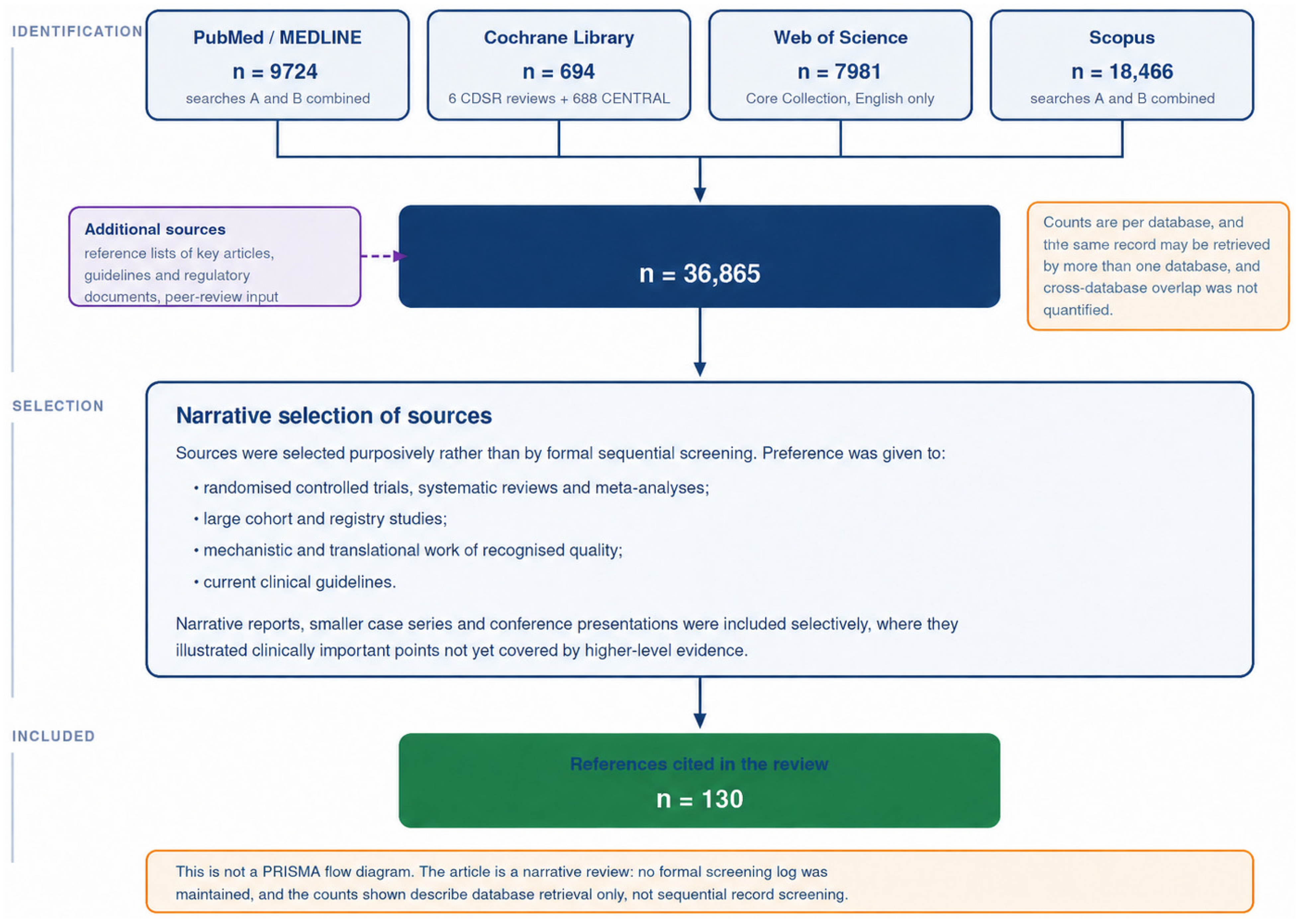 IDENTIFICATION

PubMed / MEDLINE
n = 9724
searches A and B combined

Cochrane Library
n = 694
6 CDSR reviews + 688 CENTRAL

Web of Science
n = 7981
Core Collection, English only

Scopus
n = 18,466
searches A and B combined

Additional sources
reference lists of key articles, guidelines and regulatory documents, peer-review input

n = 36,865

Counts are per database, and the same record may be retrieved by more than one database, and cross-database overlap was not quantified.

SELECTION

Narrative selection of sources

Sources were selected purposively rather than by formal sequential screening. Preference was given to:

• randomised controlled trials, systematic reviews and meta-analyses;
• large cohort and registry studies;
• mechanistic and translational work of recognised quality;
• current clinical guidelines.

Narrative reports, smaller case series and conference presentations were included selectively, where they illustrated clinically important points not yet covered by higher-level evidence.

INCLUDED

References cited in the review
n = 130

This is not a PRISMA flow diagram. The article is a narrative review: no formal screening log was maintained, and the counts shown describe database retrieval only, not sequential record screening.